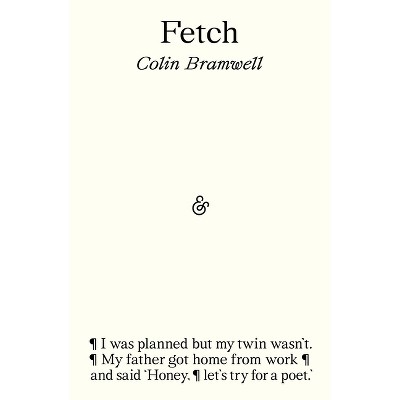 Fetch

Colin Bramwell

&

¶ I was planned but my twin wasn't. ¶ My father got home from work ¶ and said 'Honey, ¶ let's try for a poet.'